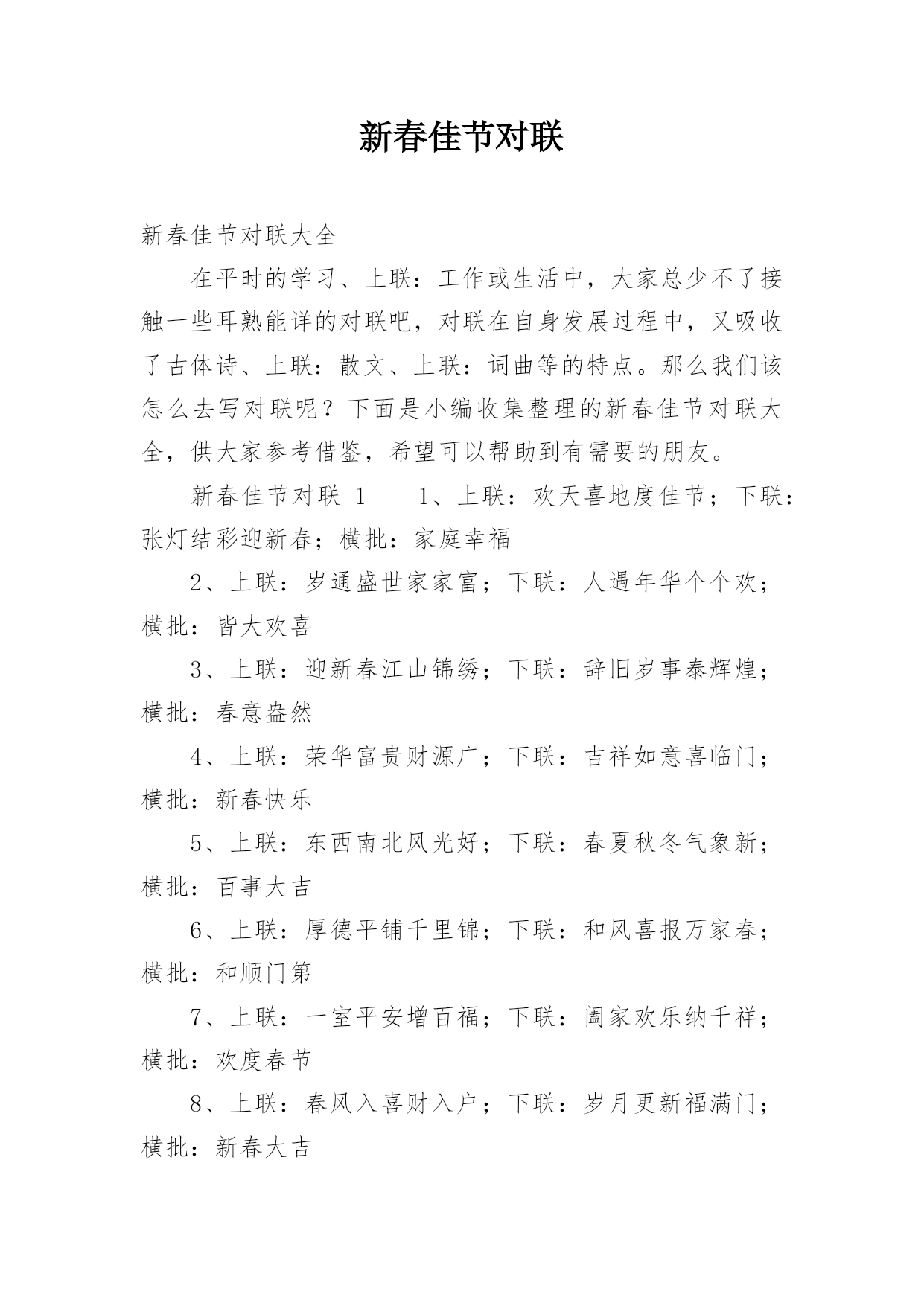 新春佳节对联

新春佳节对联大全

在平时的学习、上联：工作或生活中，大家总少不了接触一些耳熟能详的对联吧，对联在自身发展过程中，又吸收了古体诗、上联：散文、上联：词曲等的特点。那么我们该怎么去写对联呢？下面是小编收集整理的新春佳节对联大全，供大家参考借鉴，希望可以帮助到有需要的朋友。

新春佳节对联 1　　1、上联：欢天喜地度佳节；下联：张灯结彩迎新春；横批：家庭幸福

2、上联：岁通盛世家家富；下联：人遇年华个个欢；横批：皆大欢喜

3、上联：迎新春江山锦绣；下联：辞旧岁事泰辉煌；横批：春意盎然

4、上联：荣华富贵财源广；下联：吉祥如意喜临门；横批：新春快乐

5、上联：东西南北风光好；下联：春夏秋冬气象新；横批：百事大吉

6、上联：厚德平铺千里锦；下联：和风喜报万家春；横批：和顺门第

7、上联：一室平安增百福；下联：阖家欢乐纳千祥；横批：欢度春节

8、上联：春风入喜财入户；下联：岁月更新福满门；横批：新春大吉